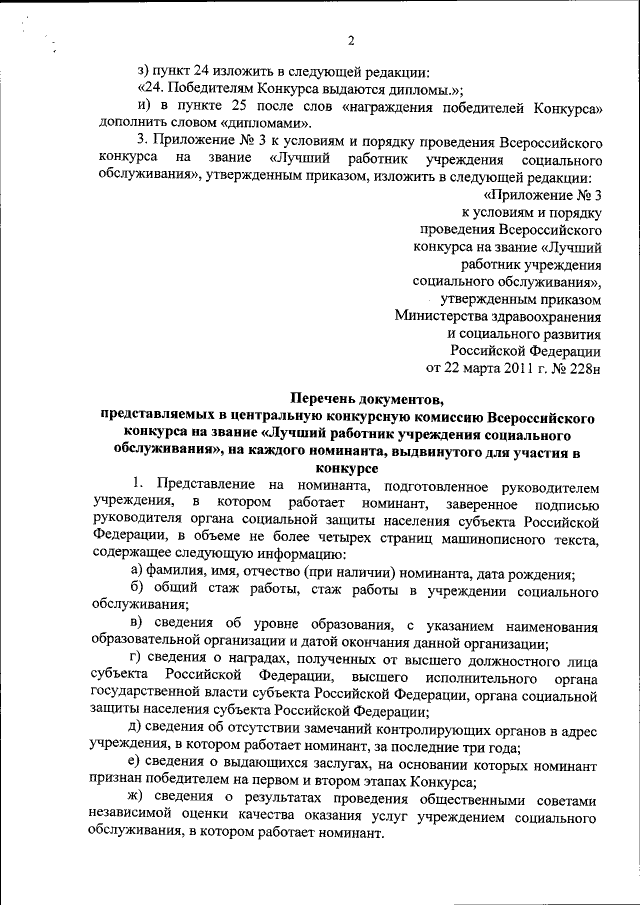 2

з) пункт 24 изложить в следующей редакции:

«24. Победителям Конкурса выдаются дипломы.»;

и) в пункте 25 после слов «награждения победителей Конкурса» дополнить словом «дипломами».

3. Приложение № 3 к условиям и порядку проведения Всероссийского конкурса на звание «Лучший работник учреждения социального обслуживания», утвержденным приказом, изложить в следующей редакции:

«Приложение № 3
к условиям и порядку
проведения Всероссийского
конкурса на звание «Лучший
работник учреждения
социального обслуживания»,
утвержденным приказом
Министерства здравоохранения
и социального развития
Российской Федерации
от 22 марта 2011 г. № 228н

Перечень документов,
представляемых в центральную конкурсную комиссию Всероссийского конкурса на звание «Лучший работник учреждения социального обслуживания», на каждого номинанта, выдвинутого для участия в конкурсе

1. Представление на номинанта, подготовленное руководителем учреждения, в котором работает номинант, заверенное подписью руководителя органа социальной защиты населения субъекта Российской Федерации, в объеме не более четырех страниц машинописного текста, содержащее следующую информацию:

а) фамилия, имя, отчество (при наличии) номинанта, дата рождения;

б) общий стаж работы, стаж работы в учреждении социального обслуживания;

в) сведения об уровне образования, с указанием наименования образовательной организации и датой окончания данной организации;

г) сведения о наградах, полученных от высшего должностного лица субъекта Российской Федерации, высшего исполнительного органа государственной власти субъекта Российской Федерации, органа социальной защиты населения субъекта Российской Федерации;

д) сведения об отсутствии замечаний контролирующих органов в адрес учреждения, в котором работает номинант, за последние три года;

е) сведения о выдающихся заслугах, на основании которых номинант признан победителем на первом и втором этапах Конкурса;

ж) сведения о результатах проведения общественными советами независимой оценки качества оказания услуг учреждением социального обслуживания, в котором работает номинант.